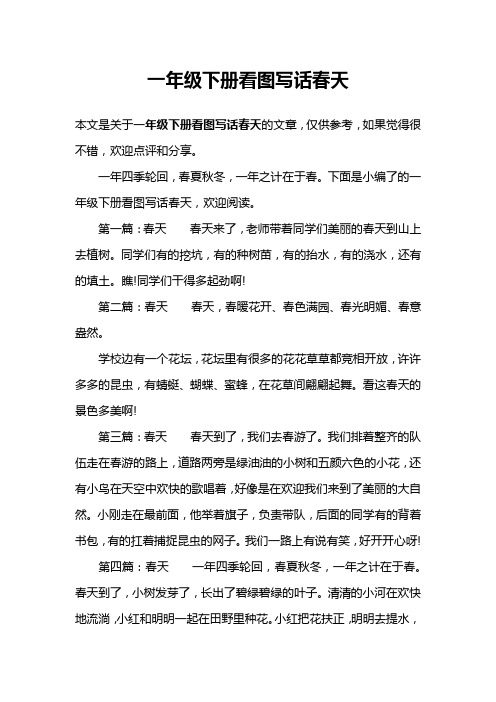 一年级下册看图写话春天

本文是关于一年级下册看图写话春天的文章，仅供参考，如果觉得很不错，欢迎点评和分享。

一年四季轮回，春夏秋冬，一年之计在于春。下面是小编了的一年级下册看图写话春天，欢迎阅读。

第一篇：春天　　春天来了，老师带着同学们美丽的春天到山上去植树。同学们有的挖坑，有的种树苗，有的抬水，有的浇水，还有的填土。瞧!同学们干得多起劲啊!

第二篇：春天　　春天，春暖花开、春色满园、春光明媚、春意盎然。

学校边有一个花坛，花坛里有很多的花花草草都竞相开放，许许多多的昆虫，有蜻蜓、蝴蝶、蜜蜂，在花草间翩翩起舞。看这春天的景色多美啊!

第三篇：春天　　春天到了，我们去春游了。我们排着整齐的队伍走在春游的路上，道路两旁是绿油油的小树和五颜六色的小花，还有小鸟在天空中欢快的歌唱着，好像是在欢迎我们来到了美丽的大自然。小刚走在最前面，他举着旗子，负责带队，后面的同学有的背着书包，有的扛着捕捉昆虫的网子。我们一路上有说有笑，好开开心呀!

第四篇：春天　　一年四季轮回，春夏秋冬，一年之计在于春。春天到了，小树发芽了，长出了碧绿碧绿的叶子。清清的小河在欢快地流淌，小红和明明一起在田野里种花。小红把花扶正，明明去提水，